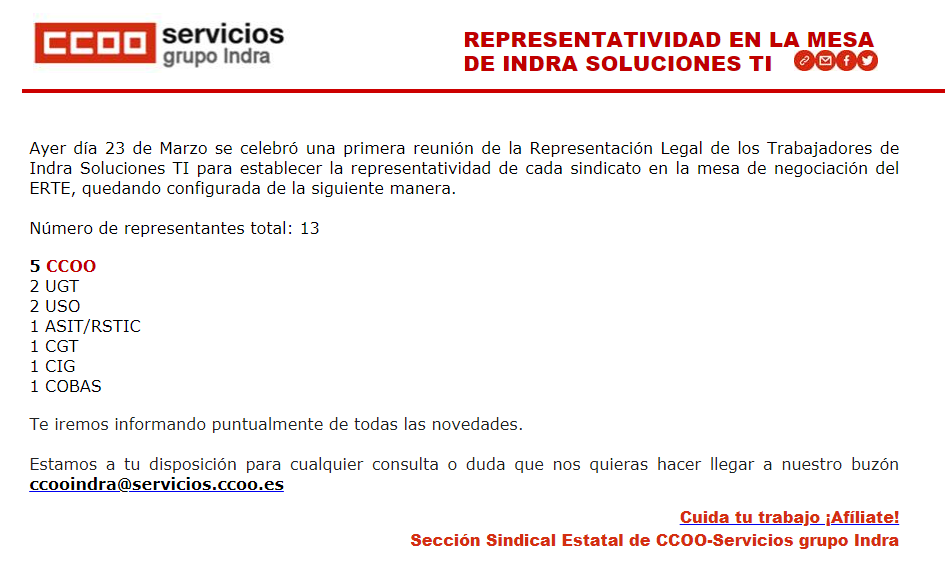 CCOO servicios
grupo Indra

REPRESENTATIVIDAD EN LA MESA
DE INDRA SOLUCIONES TI

Ayer día 23 de Marzo se celebró una primera reunión de la Representación Legal de los Trabajadores de Indra Soluciones TI para establecer la representatividad de cada sindicato en la mesa de negociación del ERTE, quedando configurada de la siguiente manera.

Número de representantes total: 13

5 CCOO
2 UGT
2 USO
1 ASIT/RSTIC
1 CGT
1 CIG
1 COBAS

Te iremos informando puntualmente de todas las novedades.

Estamos a tu disposición para cualquier consulta o duda que nos quieras hacer llegar a nuestro buzón ccooindra@servicios.ccoo.es

Cuida tu trabajo ¡Afíliate!
Sección Sindical Estatal de CCOO-Servicios grupo Indra